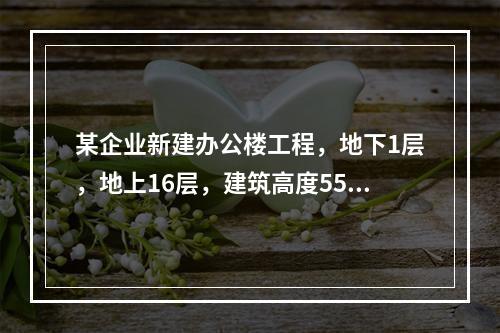 某企业新建办公楼工程，地下1层，地上16层，建筑高度55...